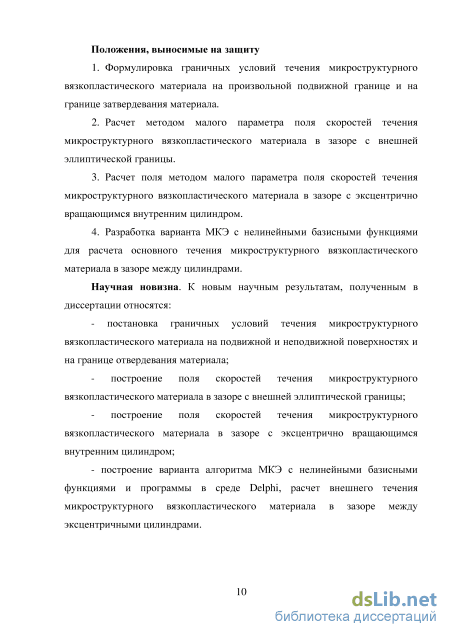 Положения, выносимые на защиту

1. Формулировка граничных условий течения микроструктурного вязкопластического материала на произвольной подвижной границе и на границе затвердевания материала.

2. Расчет методом малого параметра поля скоростей течения микроструктурного вязкопластического материала в зазоре с внешней эллиптической границы.

3. Расчет поля методом малого параметра поля скоростей течения микроструктурного вязкопластического материала в зазоре с эксцентрично вращающимся внутренним цилиндром.

4. Разработка варианта МКЭ с нелинейными базисными функциями для расчета основного течения микроструктурного вязкопластического материала в зазоре между цилиндрами.

Научная новизна. К новым научным результатам, полученным в диссертации относятся:

- постановка граничных условий течения микроструктурного вязкопластического материала на подвижной и неподвижной поверхностях и на границе отвердевания материала;

- построение поля скоростей течения микроструктурного вязкопластического материала в зазоре с внешней эллиптической границы;

- построение поля скоростей течения микроструктурного вязкопластического материала в зазоре с эксцентрично вращающимся внутренним цилиндром;

- построение варианта алгоритма МКЭ с нелинейными базисными функциями и программы в среде Delphi, расчет внешнего течения микроструктурного вязкопластического материала в зазоре между эксцентричными цилиндрами.

10

dsLib.net
библиотека диссертаций